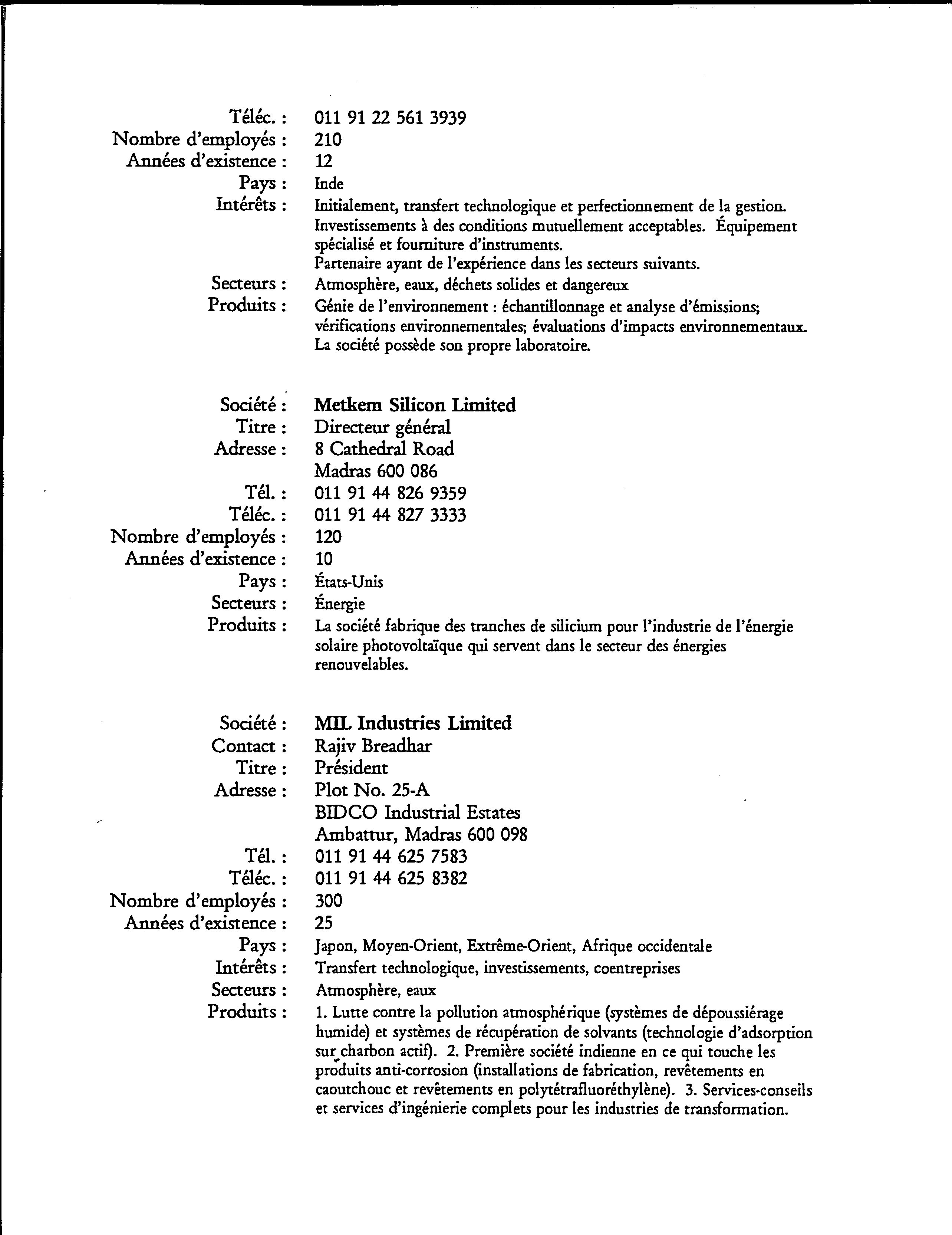 Téléc. : 011 91 22 561 3939
Nombre d'employés : 210
Années d'existence : 12
Pays : Inde
Intérêts : Initialement, transfert technologique et perfectionnement de la gestion. Investissements à des conditions mutuellement acceptables. Équipement spécialisé et fourniture d'instruments.
Partenaire ayant de l'expérience dans les secteurs suivants.
Secteurs : Atmosphère, eaux, déchets solides et dangereux
Produits : Génie de l'environnement : échantillonnage et analyse d'émissions; vérifications environnementales; évaluations d'impacts environnementaux. La société possède son propre laboratoire.

Société : Metkem Silicon Limited
Titre : Directeur général
Adresse : 8 Cathedral Road
Madras 600 086
Tél. : 011 91 44 826 9359
Téléc. : 011 91 44 827 3333
Nombre d'employés : 120
Années d'existence : 10
Pays : États-Unis
Secteurs : Énergie
Produits : La société fabrique des tranches de silicium pour l'industrie de l'énergie solaire photovoltaïque qui servent dans le secteur des énergies renouvelables.

Société : MIL Industries Limited
Contact : Rajiv Breadhar
Titre : Président
Adresse : Plot No. 25-A
BIDCO Industrial Estates
Ambattur, Madras 600 098
Tél. : 011 91 44 625 7583
Téléc. : 011 91 44 625 8382
Nombre d'employés : 300
Années d'existence : 25
Pays : Japon, Moyen-Orient, Extrême-Orient, Afrique occidentale
Intérêts : Transfert technologique, investissements, coentreprises
Secteurs : Atmosphère, eaux
Produits : 1. Lutte contre la pollution atmosphérique (systèmes de dépoussiérage humide) et systèmes de récupération de solvants (technologie d'adsorption sur charbon actif). 2. Première société indienne en ce qui touche les produits anti-corrosion (installations de fabrication, revêtements en caoutchouc et revêtements en polytétrafluoréthylène). 3. Services-conseils et services d'ingénierie complets pour les industries de transformation.